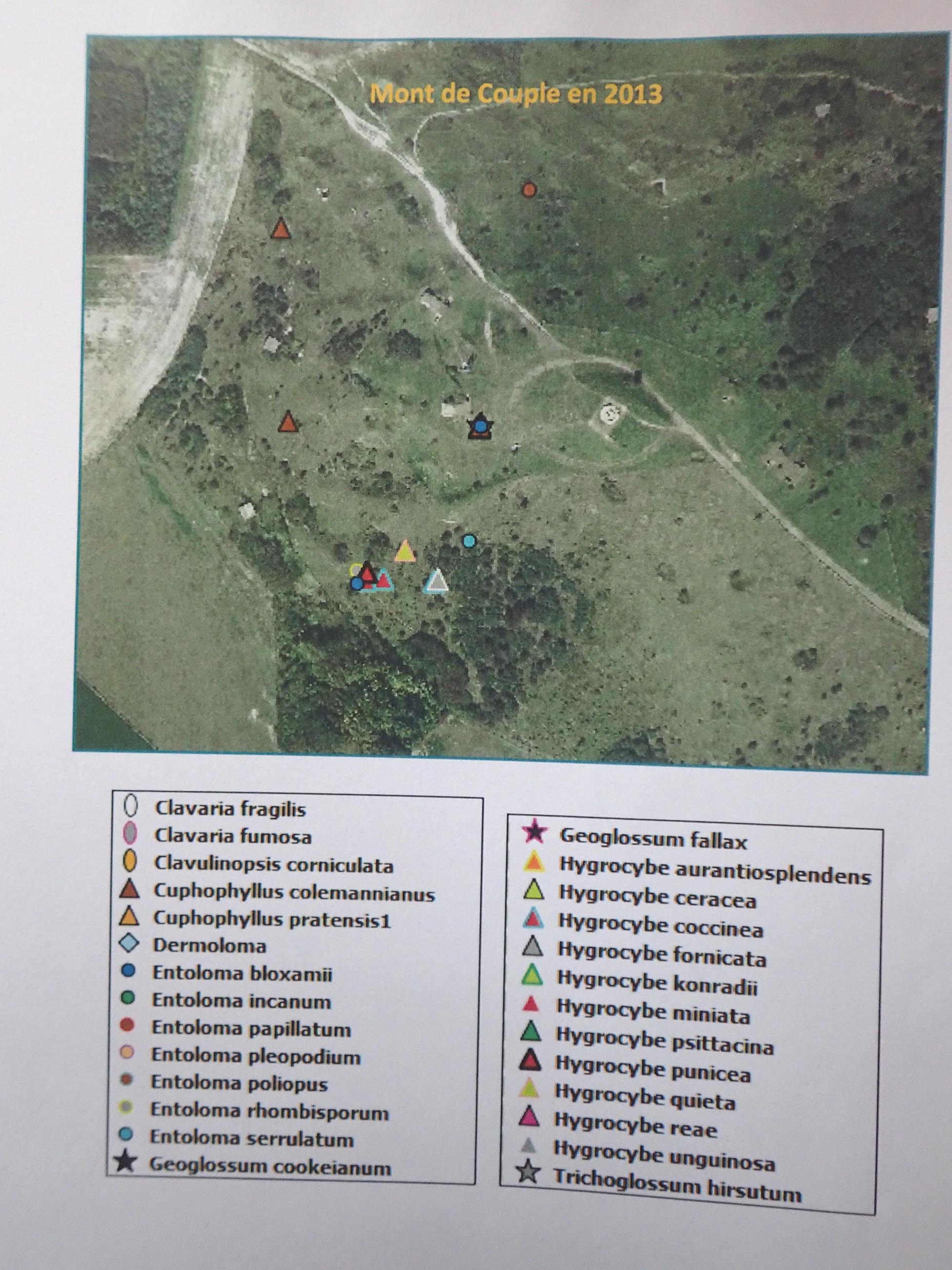 Mont de Couple en 2013

Clavaria fragilis
Clavaria fumosa
Clavulinopsis corniculata
Cuphophyllus colemannianus
Cuphophyllus pratensis1
Dermoloma
Entoloma bloxamii
Entoloma incanum
Entoloma papillatum
Entoloma pleopodium
Entoloma poliopus
Entoloma rhombisporum
Entoloma serrulatum
Geoglossum cookeianum

Geoglossum fallax
Hygrocybe aurantiosplendens
Hygrocybe ceracea
Hygrocybe coccinea
Hygrocybe fornicata
Hygrocybe konradii
Hygrocybe miniata
Hygrocybe psittacina
Hygrocybe punicea
Hygrocybe quieta
Hygrocybe reae
Hygrocybe unguinosa
Trichoglossum hirsutum